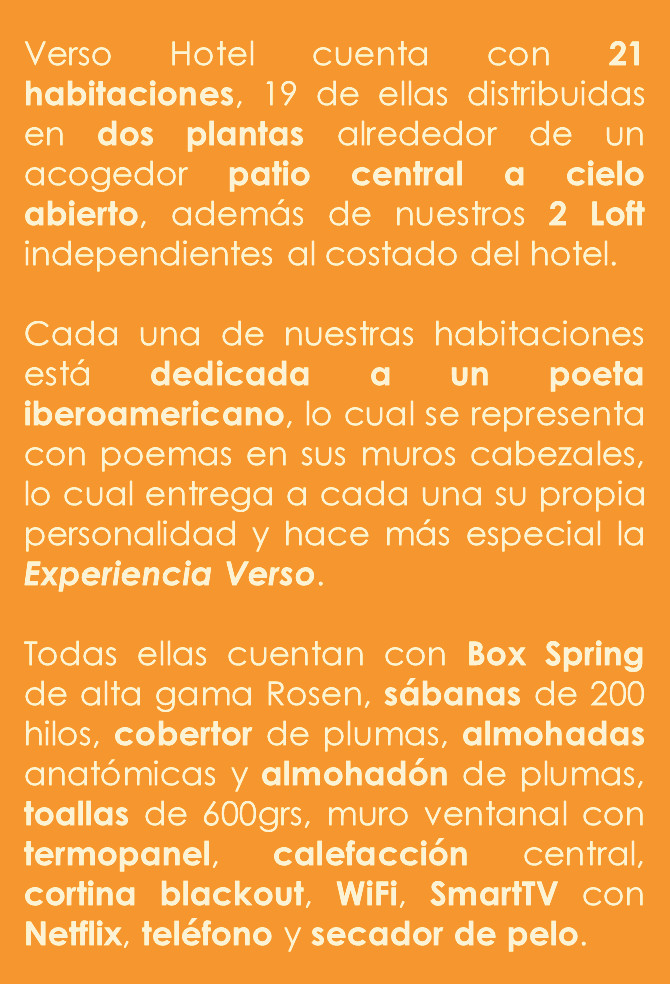 Verso Hotel cuenta con 21 habitaciones, 19 de ellas distribuidas en dos plantas alrededor de un acogedor patio central a cielo abierto, además de nuestros 2 Loft independientes al costado del hotel.

Cada una de nuestras habitaciones está dedicada a un poeta iberoamericano, lo cual se representa con poemas en sus muros cabezales, lo cual entrega a cada una su propia personalidad y hace más especial la Experiencia Verso.

Todas ellas cuentan con Box Spring de alta gama Rosen, sábanas de 200 hilos, cobertor de plumas, almohadas anatómicas y almohadón de plumas, toallas de 600grs, muro ventanal con termopanel, calefacción central, cortina blackout, WiFi, SmartTV con Netflix, teléfono y secador de pelo.